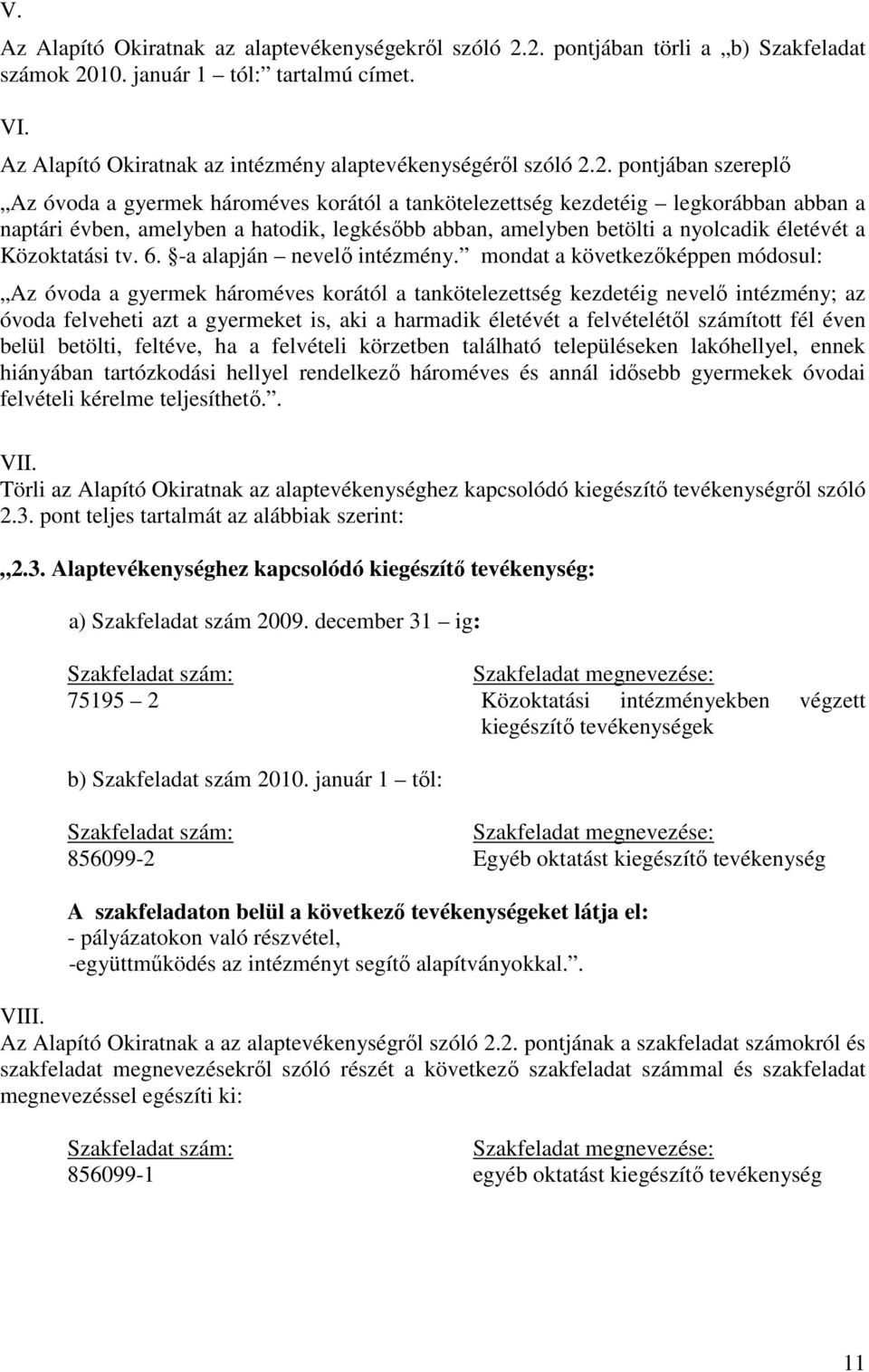 V.
Az Alapító Okiratnak az alaptevékenységekről szóló 2.2. pontjában törli a „b) Szakfeladat számok 2010. január 1 – tól:” tartalmú címet.

VI.
Az Alapító Okiratnak az intézmény alaptevékenységéről szóló 2.2. pontjában szereplő

„Az óvoda a gyermek hároméves korától a tankötelezettség kezdetéig – legkorábban abban a naptári évben, amelyben a hatodik, legkésőbb abban, amelyben betölti a nyolcadik életévét a Közoktatási tv. 6. §-a alapján – nevelő intézmény.” mondat a következőképpen módosul:

„Az óvoda a gyermek hároméves korától a tankötelezettség kezdetéig nevelő intézmény; az óvoda felveheti azt a gyermeket is, aki a harmadik életévét a felvételétől számított fél éven belül betölti, feltéve, ha a felvételi körzetben található településeken lakóhellyel, ennek hiányában tartózkodási hellyel rendelkező hároméves és annál idősebb gyermekek óvodai felvételi kérelme teljesíthető.”.

VII.
Törli az Alapító Okiratnak az alaptevékenységhez kapcsolódó kiegészítő tevékenységről szóló 2.3. pont teljes tartalmát az alábbiak szerint:

„2.3. Alaptevékenységhez kapcsolódó kiegészítő tevékenység:

a) Szakfeladat szám 2009. december 31 – ig:

| Szakfeladat szám: | Szakfeladat megnevezése: |
|---|---|
| 75195 – 2 | Közoktatási intézményekben végzett kiegészítő tevékenységek |

b) Szakfeladat szám 2010. január 1 – től:

| Szakfeladat szám: | Szakfeladat megnevezése: |
|---|---|
| 856099-2 | Egyéb oktatást kiegészítő tevékenység |

A szakfeladaton belül a következő tevékenységeket látja el:
- pályázatokon való részvétel,
-együttműködés az intézményt segítő alapítványokkal.”.

VIII.
Az Alapító Okiratnak a az alaptevékenységről szóló 2.2. pontjának a szakfeladat számokról és szakfeladat megnevezésekről szóló részét a következő szakfeladat számmal és szakfeladat megnevezéssel egészíti ki:

| Szakfeladat szám: | Szakfeladat megnevezése: |
|---|---|
| 856099-1 | egyéb oktatást kiegészítő tevékenység |

11